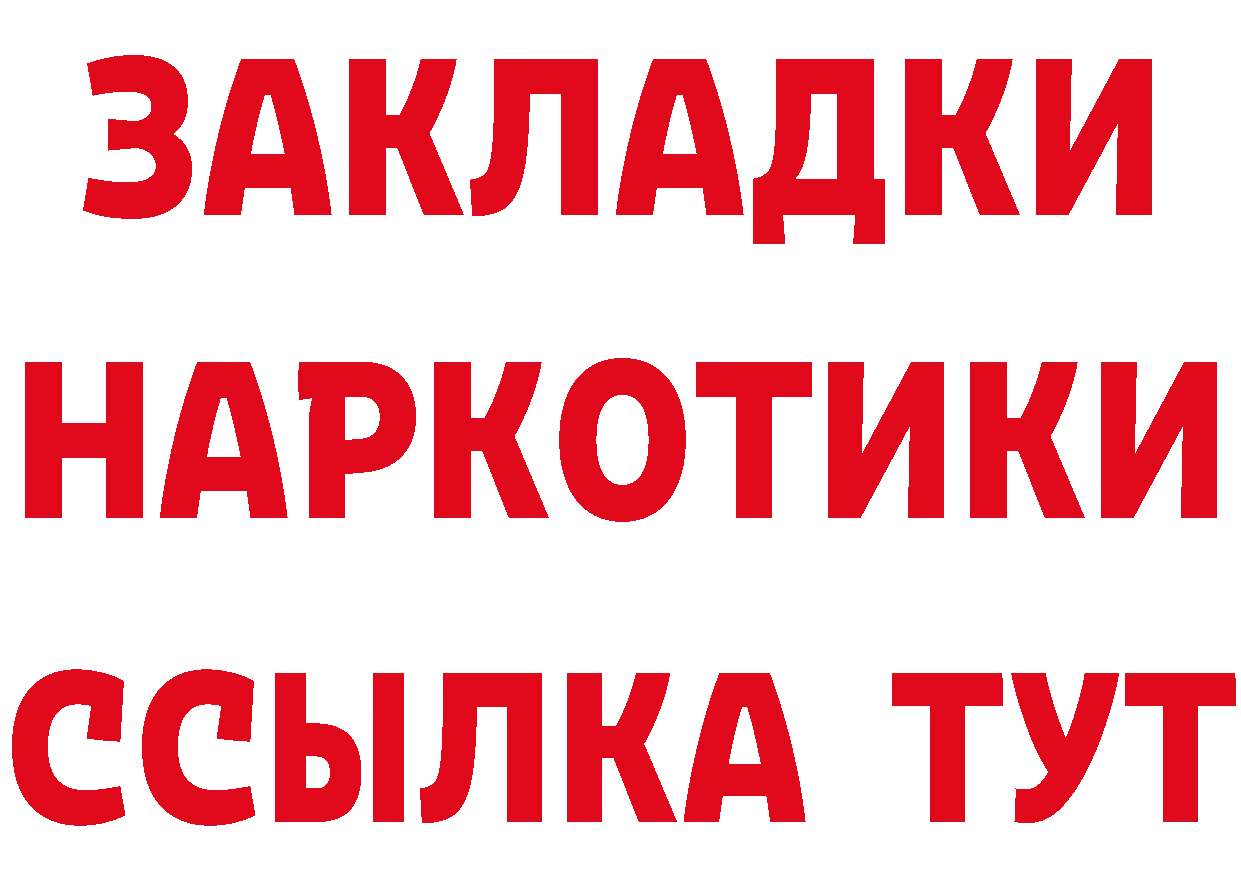 ЗАКЛАДКИ НАРКОТИКИ ССЫЛКА ТУТ